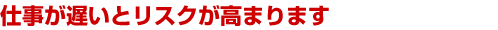 仕事が遅いとリスクが高まります